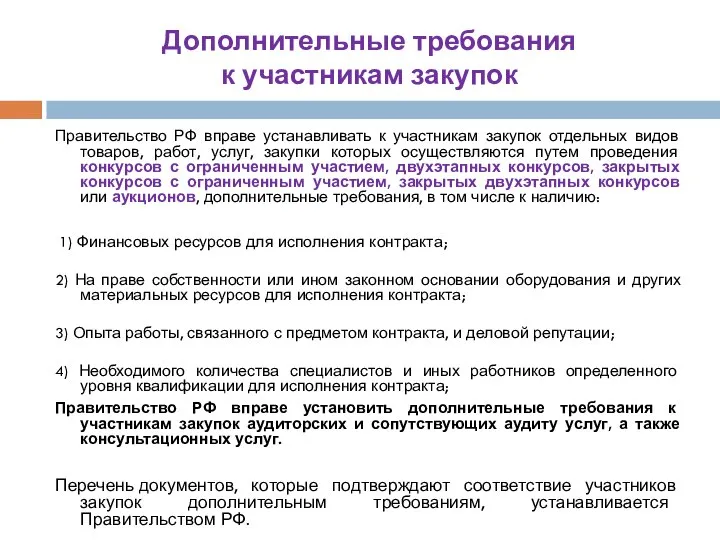 Дополнительные требования к участникам закупок

Правительство РФ вправе устанавливать к участникам закупок отдельных видов товаров, работ, услуг, закупки которых осуществляются путем проведения конкурсов с ограниченным участием, двухэтапных конкурсов, закрытых конкурсов с ограниченным участием, закрытых двухэтапных конкурсов или аукционов, дополнительные требования, в том числе к наличию:

1) Финансовых ресурсов для исполнения контракта;

2) На праве собственности или ином законном основании оборудования и других материальных ресурсов для исполнения контракта;

3) Опыта работы, связанного с предметом контракта, и деловой репутации;

4) Необходимого количества специалистов и иных работников определенного уровня квалификации для исполнения контракта;

Правительство РФ вправе установить дополнительные требования к участникам закупок аудиторских и сопутствующих аудиту услуг, а также консультационных услуг.

Перечень документов, которые подтверждают соответствие участников закупок дополнительным требованиям, устанавливается Правительством РФ.